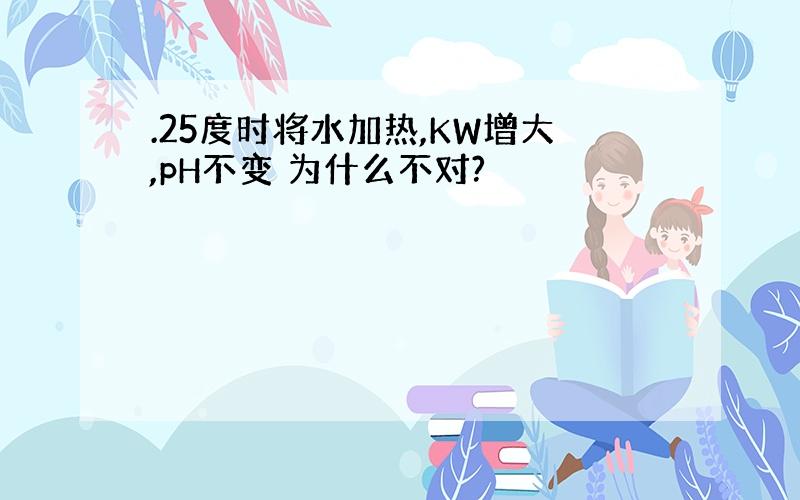 .25度时将水加热,KW增大,pH不变 为什么不对?